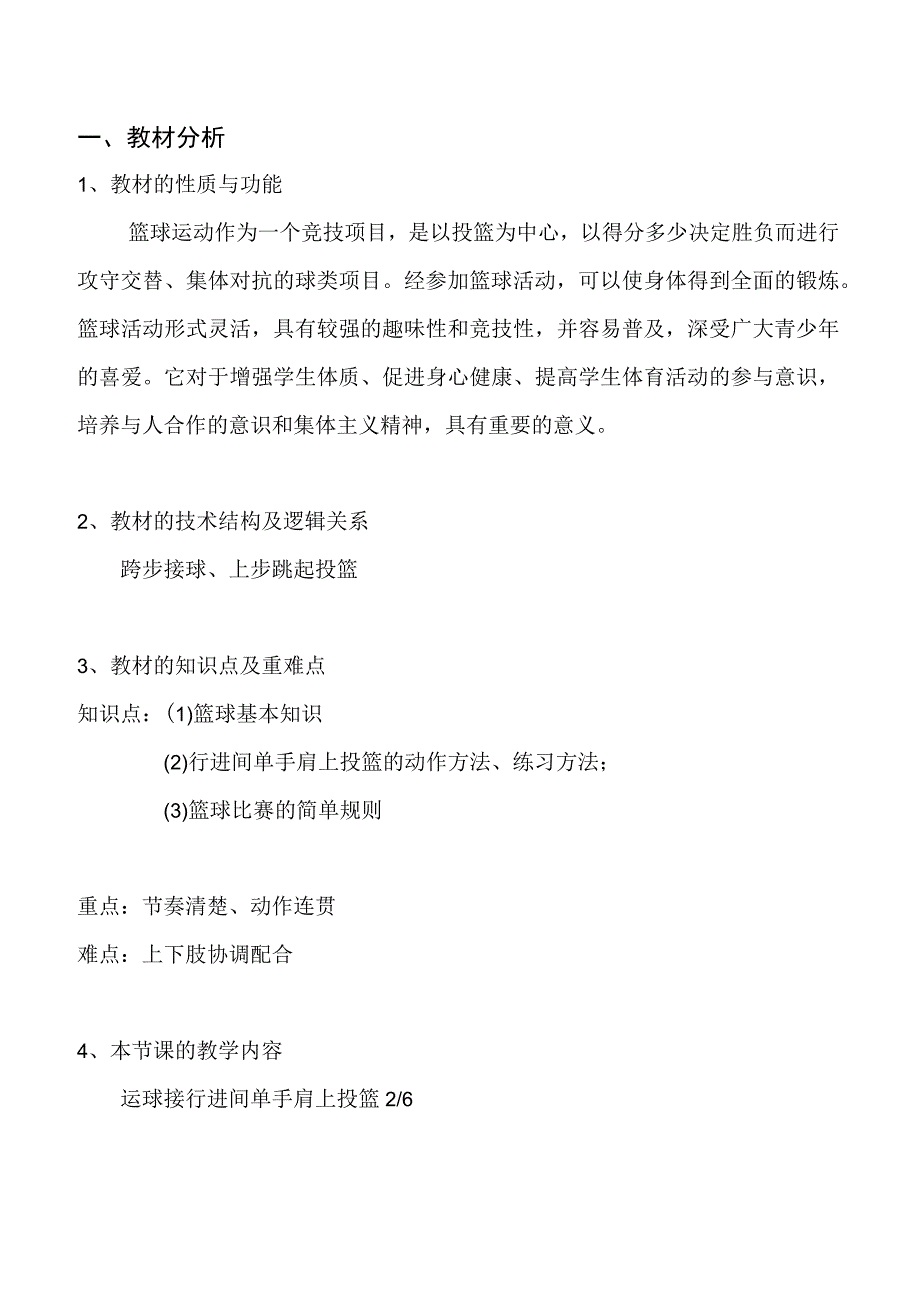 一、教材分析

1、教材的性质与功能

篮球运动作为一个竞技项目，是以投篮为中心，以得分多少决定胜负而进行攻守交替、集体对抗的球类项目。经参加篮球活动，可以使身体得到全面的锻炼。篮球活动形式灵活，具有较强的趣味性和竞技性，并容易普及，深受广大青少年的喜爱。它对于增强学生体质、促进身心健康、提高学生体育活动的参与意识，培养与人合作的意识和集体主义精神，具有重要的意义。

2、教材的技术结构及逻辑关系

跨步接球、上步跳起投篮

3、教材的知识点及重难点

知识点：(1)篮球基本知识

(2)行进间单手肩上投篮的动作方法、练习方法；

(3)篮球比赛的简单规则

重点：节奏清楚、动作连贯

难点：上下肢协调配合

4、本节课的教学内容

运球接行进间单手肩上投篮 2/6